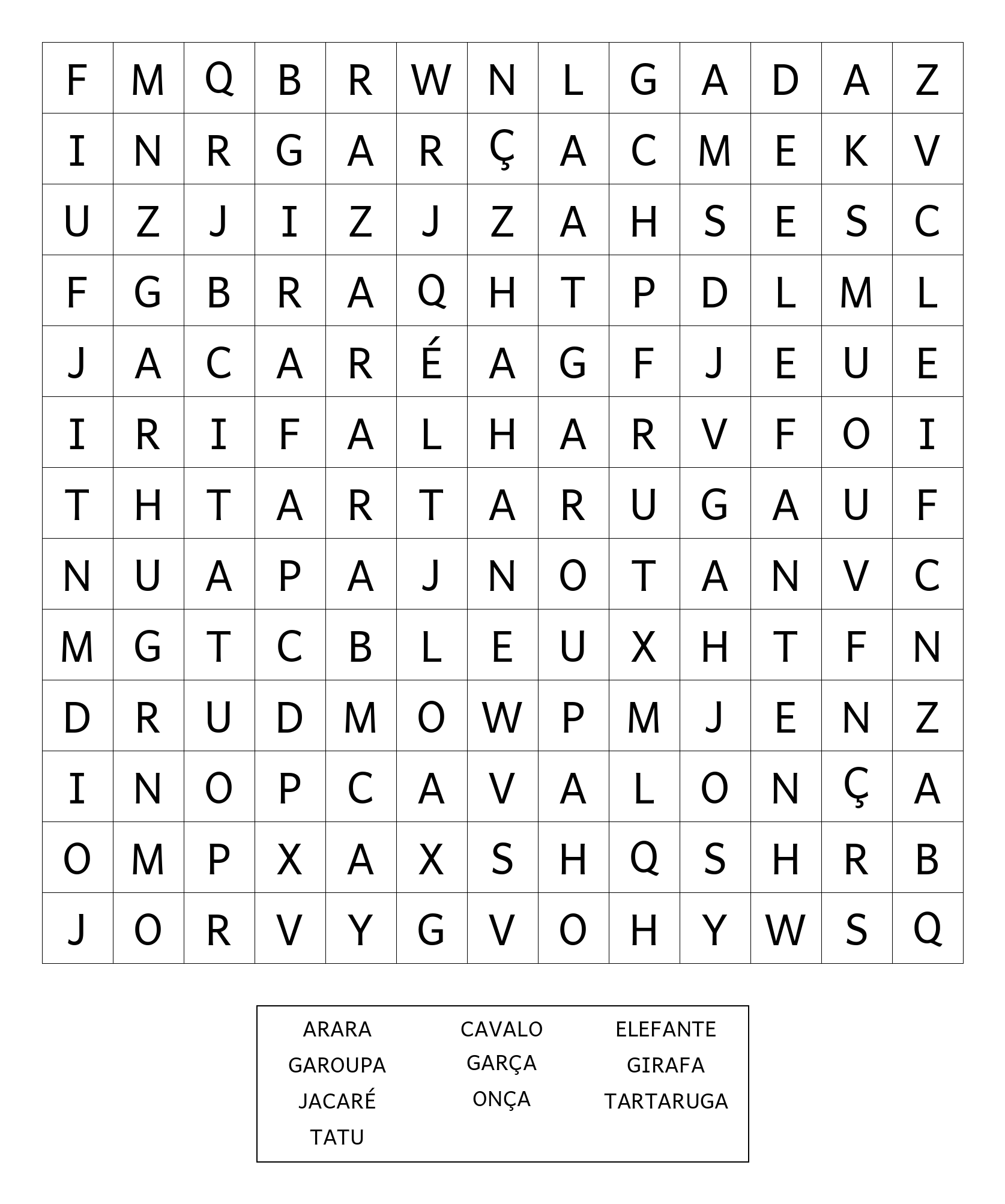 | F | M | Q | B | R | W | N | L | G | A | D | A | Z |
|---|---|---|---|---|---|---|---|---|---|---|---|---|
| I | N | R | G | A | R | Ç | A | C | M | E | K | V |
| U | Z | J | I | Z | J | Z | A | H | S | E | S | C |
| F | G | B | R | A | Q | H | T | P | D | L | M | L |
| J | A | C | A | R | É | A | G | F | J | E | U | E |
| I | R | I | F | A | L | H | A | R | V | F | O | I |
| T | H | T | A | R | T | A | R | U | G | A | U | F |
| N | U | A | P | A | J | N | O | T | A | N | V | C |
| M | G | T | C | B | L | E | U | X | H | T | F | N |
| D | R | U | D | M | O | W | P | M | J | E | N | Z |
| I | N | O | P | C | A | V | A | L | O | N | Ç | A |
| O | M | P | X | A | X | S | H | Q | S | H | R | B |
| J | O | R | V | Y | G | V | O | H | Y | W | S | Q |

ARARA
GAROUPA
JACARÉ
TATU

CAVALO
GARÇA
ONÇA

ELEFANTE
GIRAFA
TARTARUGA